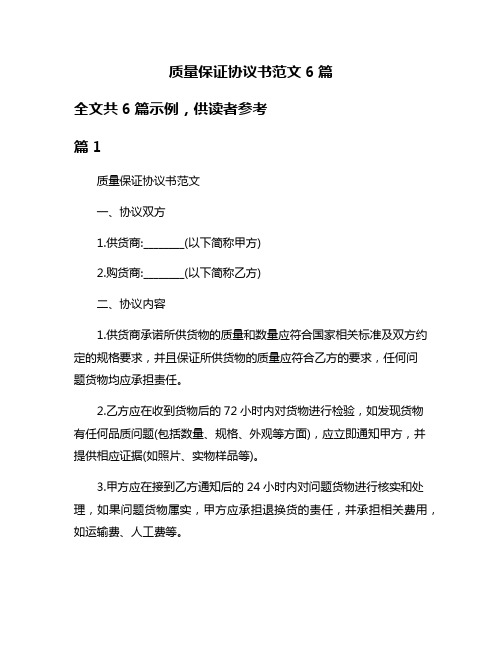 质量保证协议书范文 6 篇

全文共 6 篇示例，供读者参考

篇 1

质量保证协议书范文

一、协议双方

1.供货商:________(以下简称甲方)

2.购货商:________(以下简称乙方)

二、协议内容

1.供货商承诺所供货物的质量和数量应符合国家相关标准及双方约定的规格要求，并且保证所供货物的质量应符合乙方的要求，任何问题货物均应承担责任。

2.乙方应在收到货物后的 72 小时内对货物进行检验，如发现货物有任何品质问题(包括数量、规格、外观等方面)，应立即通知甲方，并提供相应证据(如照片、实物样品等)。

3.甲方应在接到乙方通知后的 24 小时内对问题货物进行核实和处理，如果问题货物属实，甲方应承担退换货的责任，并承担相关费用，如运输费、人工费等。